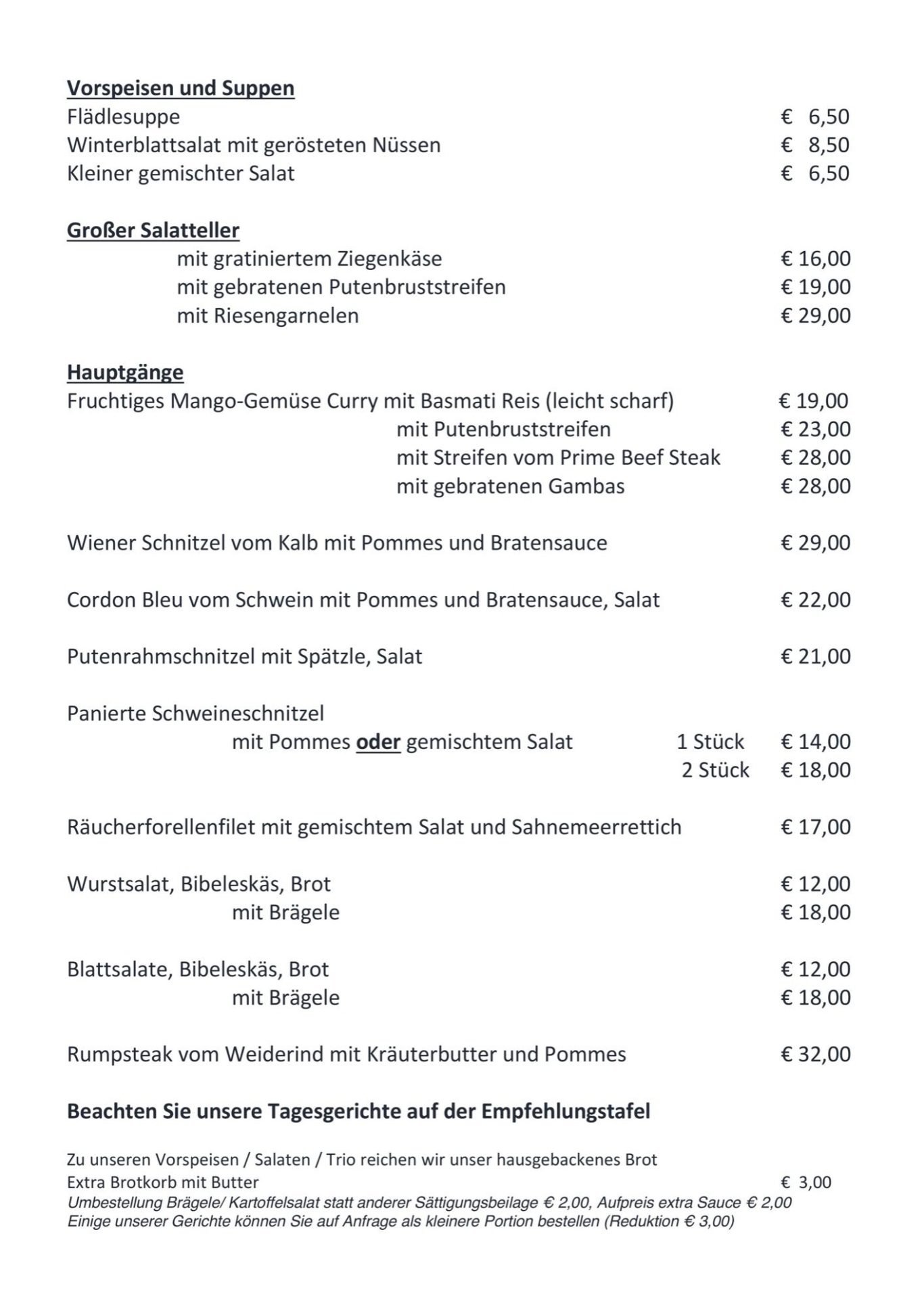 Vorspeisen und Suppen
Flädlesuppe € 6,50
Winterblattsalat mit gerösteten Nüssen € 8,50
Kleiner gemischter Salat € 6,50

Großer Salatteller
mit gratiniertem Ziegenkäse € 16,00
mit gebratenen Putenbruststreifen € 19,00
mit Riesengarnelen € 29,00

Hauptgänge
Fruchtiges Mango-Gemüse Curry mit Basmati Reis (leicht scharf) € 19,00
mit Putenbruststreifen € 23,00
mit Streifen vom Prime Beef Steak € 28,00
mit gebratenen Gambas € 28,00

Wiener Schnitzel vom Kalb mit Pommes und Bratensauce € 29,00

Cordon Bleu vom Schwein mit Pommes und Bratensauce, Salat € 22,00

Putenrahmschnitzel mit Spätzle, Salat € 21,00

Panierte Schweineschnitzel
mit Pommes oder gemischtem Salat 1 Stück € 14,00
2 Stück € 18,00

Räucherforellenfilet mit gemischtem Salat und Sahnemeerrettich € 17,00

Wurstsalat, Bibeleskäs, Brot € 12,00
mit Brägele € 18,00

Blattsalate, Bibeleskäs, Brot € 12,00
mit Brägele € 18,00

Rumpsteak vom Weiderind mit Kräuterbutter und Pommes € 32,00

Beachten Sie unsere Tagesgerichte auf der Empfehlungstafel

Zu unseren Vorspeisen / Salaten / Trio reichen wir unser hausgebackenes Brot
Extra Brotkorb mit Butter € 3,00
Umbestellung Brägele/ Kartoffelsalat statt anderer Sättigungsbeilage € 2,00, Aufpreis extra Sauce € 2,00
Einige unserer Gerichte können Sie auf Anfrage als kleinere Portion bestellen (Reduktion € 3,00)